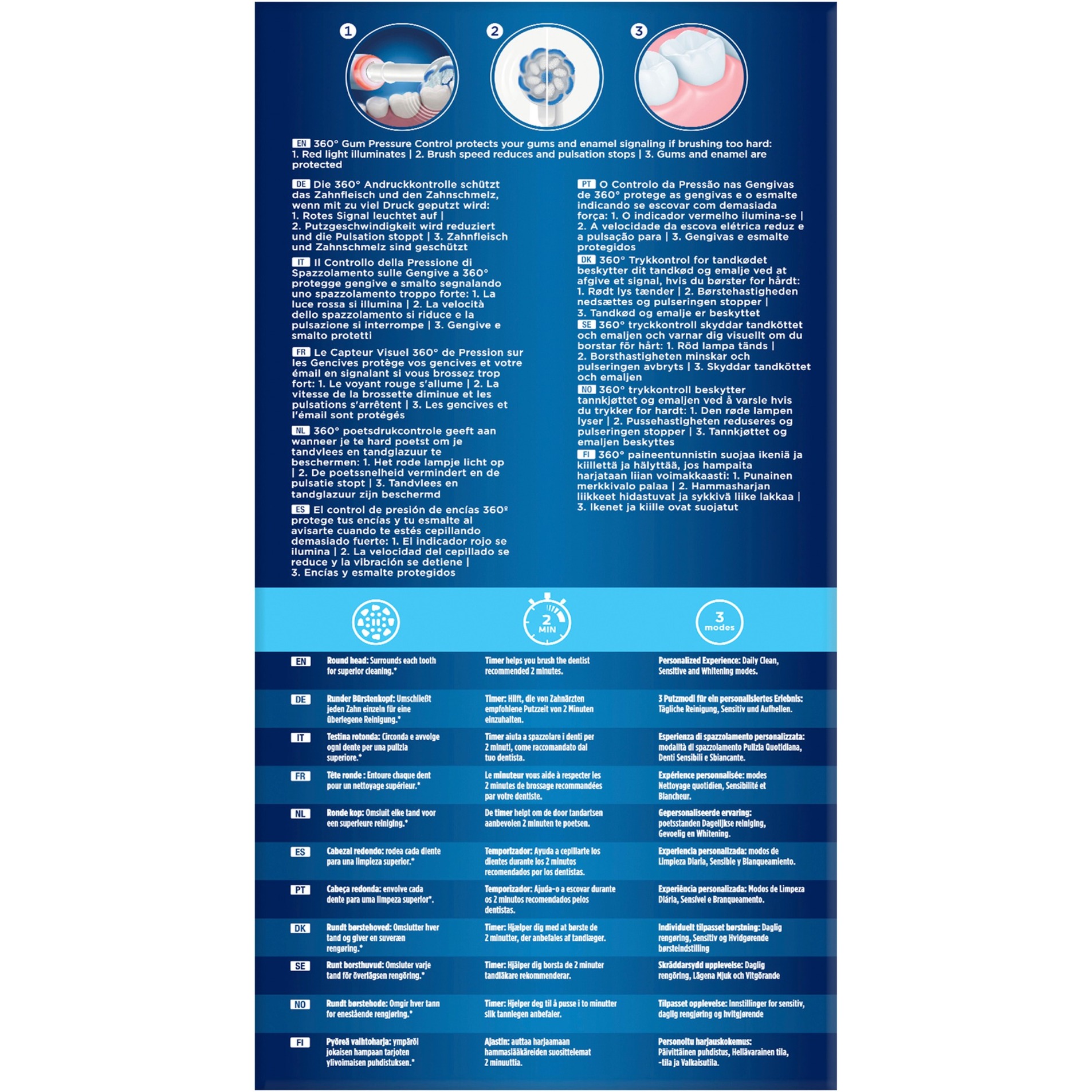 1 2 3

EN 360° Gum Pressure Control protects your gums and enamel signaling if brushing too hard: 1. Red light illuminates | 2. Brush speed reduces and pulsation stops | 3. Gums and enamel are protected

DE Die 360° Andruckkontrolle schützt das Zahnfleisch und den Zahnschmelz, wenn mit zu viel Druck geputzt wird: 1. Rotes Signal leuchtet auf | 2. Putzgeschwindigkeit wird reduziert und die Pulsation stoppt | 3. Zahnfleisch und Zahnschmelz sind geschützt

IT Il Controllo della Pressione di Spazzolamento sulle Gengive a 360° protegge gengive e smalto segnalando uno spazzolamento troppo forte: 1. La luce rossa si illumina | 2. La velocità dello spazzolamento si riduce e la pulsazione si interrompe | 3. Gengive e smalto protetti

FR Le Capteur Visuel 360° de Pression sur les Gencives protège vos gencives et votre émail en signalant si vous brossez trop fort: 1. Le voyant rouge s'allume | 2. La vitesse de la brossette diminue et les pulsations s'arrêtent | 3. Les gencives et l'émail sont protégés

NL 360° poetsdrukcontrole geeft aan wanneer je te hard poetst om je tandvlees en tandglazuur te beschermen: 1. Het rode lampje licht op | 2. De poetssnelheid vermindert en de pulsatie stopt | 3. Tandvlees en tandglazuur zijn beschermd

ES El control de presión de encías 360º protege tus encías y tu esmalte al avisarte cuando te estés cepillando demasiado fuerte: 1. El indicador rojo se ilumina | 2. La velocidad del cepillado se reduce y la vibración se detiene | 3. Encías y esmalte protegidos

PT O Controlo da Pressão nas Gengivas de 360° protege as gengivas e o esmalte indicando se escovar com demasiada força: 1. O indicador vermelho ilumina-se | 2. A velocidade da escova elétrica reduz e a pulsação para | 3. Gengivas e esmalte protegidos

DK 360° Trykkontrol for tandkødet beskytter dit tandkød og emalje ved at afgive et signal, hvis du børster for hårdt: 1. Rødt lys tænder | 2. Børstehastigheden nedsættes og pulseringen stopper | 3. Tandkød og emalje er beskyttet

SE 360° tryckkontroll skyddar tandköttet och emaljen och varnar dig visuellt om du borstar för hårt: 1. Röd lampa tänds | 2. Borsthastigheten minskar och pulseringen avbryts | 3. Skyddar tandköttet och emaljen

NO 360° trykkontroll beskytter tannkjøttet og emaljen ved å varsle hvis du trykker for hardt: 1. Den røde lampen lyser | 2. Pussehastigheten reduseres og pulseringen stopper | 3. Tannkjøttet og emaljen beskyttes

FI 360° paineentunnistin suojaa ikeniä ja kiillettä ja hälyttää, jos hampaita harjataan liian voimakkaasti: 1. Punainen merkkivalo palaa | 2. Hammasharjan liikkeet hidastuvat ja sykkivä liike lakkaa | 3. Ikenet ja kiille ovat suojatut

2 MIN
3 modes

| | | | |
|---|---|---|---|
| EN | Round head: Surrounds each tooth for superior cleaning.* | Timer helps you brush the dentist recommended 2 minutes. | Personalized Experience: Daily Clean, Sensitive and Whitening modes. |
| DE | Runder Bürstenkopf: Umschließt jeden Zahn einzeln für eine überlegene Reinigung.* | Timer: Hilft, die von Zahnärzten empfohlene Putzzeit von 2 Minuten einzuhalten. | 3 Putzmodi für ein personalisiertes Erlebnis: Tägliche Reinigung, Sensitiv und Aufhellen. |
| IT | Testina rotonda: Circonda e avvolge ogni dente per una pulizia superiore.* | Timer aiuta a spazzolare i denti per 2 minuti, come raccomandato dal tuo dentista. | Esperienza di spazzolamento personalizzata: modalità di spazzolamento Pulizia Quotidiana, Denti Sensibili e Sbiancante. |
| FR | Tête ronde : Entoure chaque dent pour un nettoyage supérieur.* | Le minuteur vous aide à respecter les 2 minutes de brossage recommandées par votre dentiste. | Expérience personnalisée: modes Nettoyage quotidien, Sensibilité et Blancheur. |
| NL | Ronde kop: Omsluit elke tand voor een superieure reiniging.* | De timer helpt om de door tandartsen aanbevolen 2 minuten te poetsen. | Gepersonaliseerde ervaring: poetsstanden Dagelijkse reiniging, Gevoelig en Whitening. |
| ES | Cabezal redondo: rodea cada diente para una limpieza superior.* | Temporizador: Ayuda a cepillarte los dientes durante los 2 minutos recomendados por los dentistas. | Experiencia personalizada: modos de Limpieza Diaria, Sensible y Blanqueamiento. |
| PT | Cabeça redonda: envolve cada dente para uma limpeza superior*. | Temporizador: Ajuda-o a escovar durante os 2 minutos recomendados pelos dentistas. | Experiência personalizada: Modos de Limpeza Diária, Sensível e Branqueamento. |
| DK | Rundt børstehoved: Omslutter hver tand og giver en suveræn rengøring.* | Timer: Hjælper dig med at børste de 2 minutter, der anbefales af tandlæger. | Individuelt tilpasset børstning: Daglig rengøring, Sensitiv og Hvidgørende børsteindstilling |
| SE | Runt borsthuvud: Omsluter varje tand för överlägsen rengöring.* | Timer: Hjälper dig borsta de 2 minuter tandläkare rekommenderar. | Skräddarsydd upplevelse: Daglig rengöring, Lägena Mjuk och Vitgörande |
| NO | Rundt børstehode: Omgir hver tann for enestående rengjøring.* | Timer: Hjelper deg til å pusse i to minutter slik tannlegen anbefaler. | Tilpasset opplevelse: Innstillinger for sensitiv, daglig rengjøring og hvitgjørende |
| FI | Pyöreä vaihtoharja: ympäröi jokaisen hampaan tarjoten ylivoimaisen puhdistuksen.* | Ajastin: auttaa harjaamaan hammaslääkäreiden suosittelemat 2 minuuttia. | Personoitu harjauskokemus: Päivittäinen puhdistus, Hellävarainen tila, -tila ja Valkaisutila. |